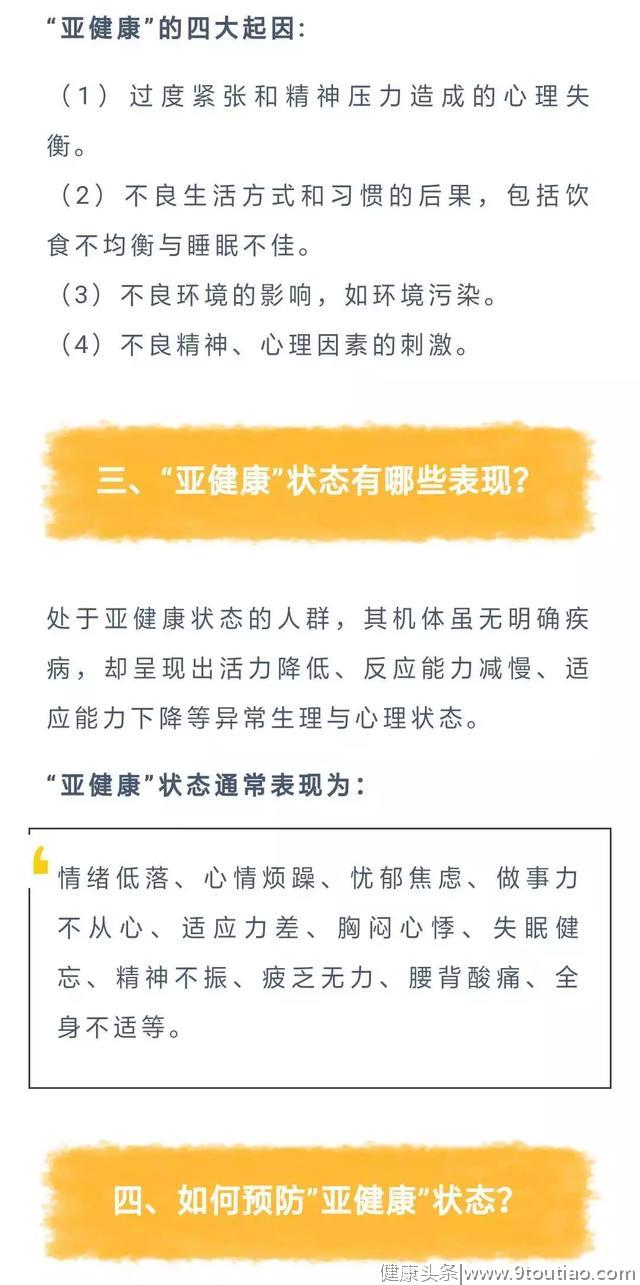 “亚健康”的四大起因：

（1）过度紧张和精神压力造成的心理失衡。

（2）不良生活方式和习惯的后果，包括饮食不均衡与睡眠不佳。

（3）不良环境的影响，如环境污染。

（4）不良精神、心理因素的刺激。

三、“亚健康”状态有哪些表现？

处于亚健康状态的人群，其机体虽无明确疾病，却呈现出活力降低、反应能力减慢、适应能力下降等异常生理与心理状态。

“亚健康”状态通常表现为：

情绪低落、心情烦躁、忧郁焦虑、做事力不从心、适应力差、胸闷心悸、失眠健忘、精神不振、疲乏无力、腰背酸痛、全身不适等。

四、如何预防”亚健康”状态？

健康头条|www.9toutiao.com